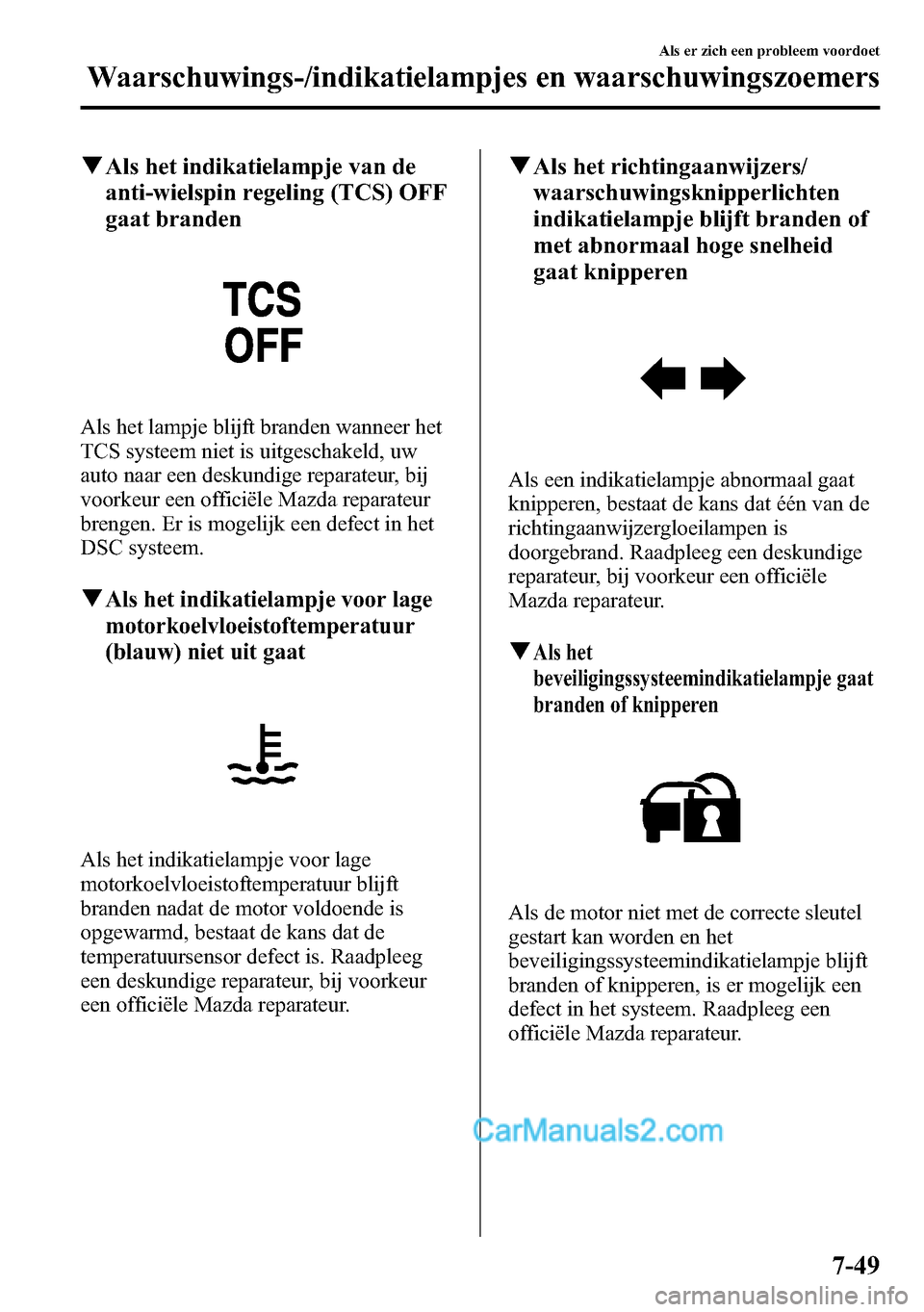 Als er zich een probleem voordoet

Waarschuwings-/indikatielampjes en waarschuwingszoemers

▼Als het indikatielampje van de anti-wielspin regeling (TCS) OFF gaat branden

TCS OFF

Als het lampje blijft branden wanneer het TCS systeem niet is uitgeschakeld, uw auto naar een deskundige reparateur, bij voorkeur een officiële Mazda reparateur brengen. Er is mogelijk een defect in het DSC systeem.

▼Als het indikatielampje voor lage motorkoelvloeistoftemperatuur (blauw) niet uit gaat

Als het indikatielampje voor lage motorkoelvloeistoftemperatuur blijft branden nadat de motor voldoende is opgewarmd, bestaat de kans dat de temperatuursensor defect is. Raadpleeg een deskundige reparateur, bij voorkeur een officiële Mazda reparateur.

▼Als het richtingaanwijzers/ waarschuwingsknipperlichten indikatielampje blijft branden of met abnormaal hoge snelheid gaat knipperen

Als een indikatielampje abnormaal gaat knipperen, bestaat de kans dat één van de richtingaanwijzergloeilampen is doorgebrand. Raadpleeg een deskundige reparateur, bij voorkeur een officiële Mazda reparateur.

▼Als het beveiligingssysteemindikatielampje gaat branden of knipperen

Als de motor niet met de correcte sleutel gestart kan worden en het beveiligingssysteemindikatielampje blijft branden of knipperen, is er mogelijk een defect in het systeem. Raadpleeg een officiële Mazda reparateur.

CarManuals2.com

7-49

carmanualsonline.info